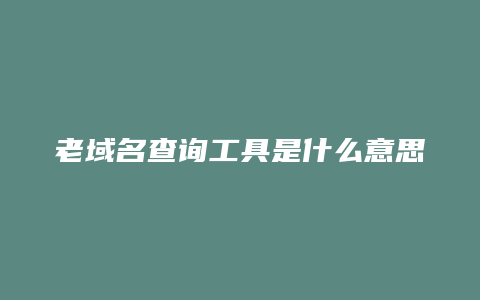 老域名查询工具是什么意思